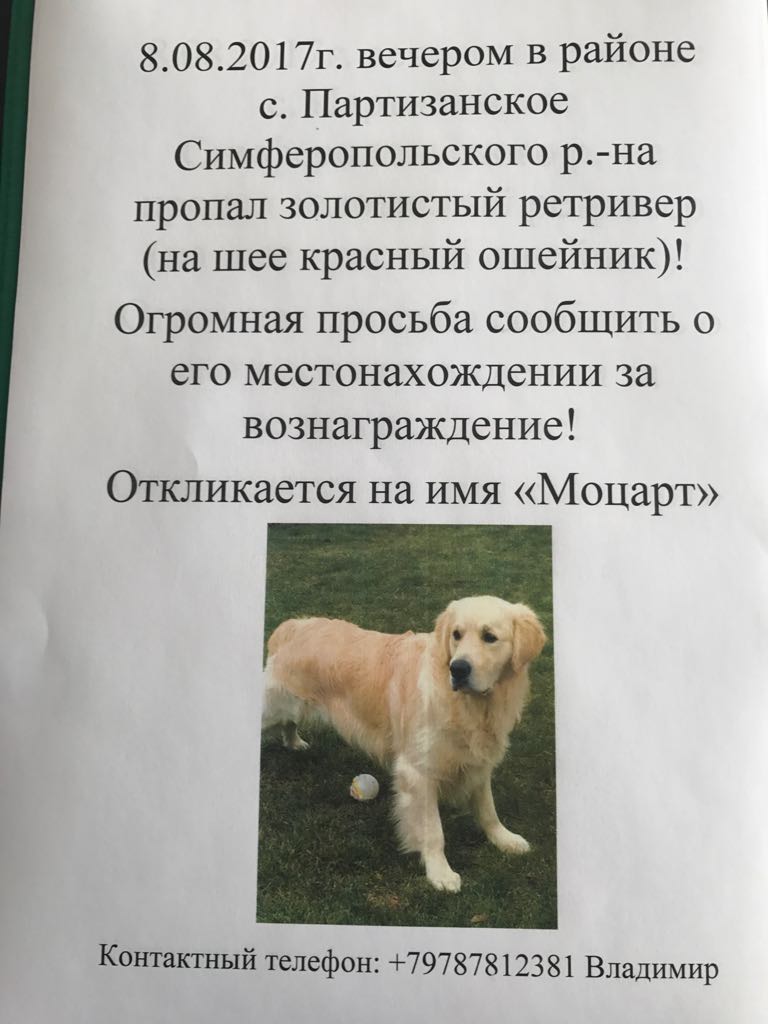 8.08.2017г. вечером в районе с. Партизанское Симферопольского р.-на пропал золотистый ретривер (на шее красный ошейник)!

Огромная просьба сообщить о его местонахождении за вознаграждение!

Откликается на имя «Моцарт»

Контактный телефон: +79787812381 Владимир